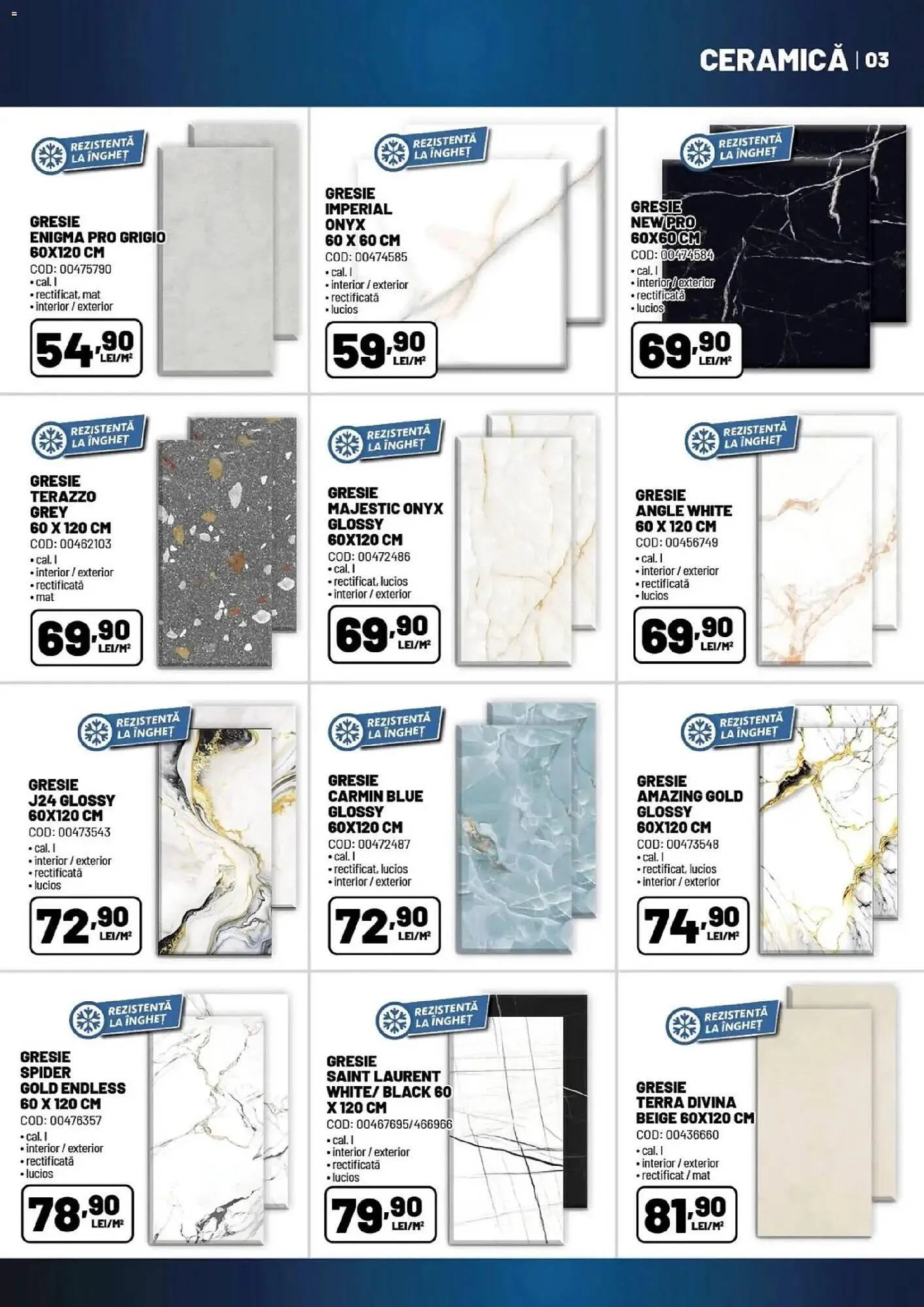 CERAMICĂ | 03

REZISTENTĂ LA ÎNGHEȚ

GRESIE ENIGMA PRO GRIGIO 60X120 CM
COD: 00475790
• cal. I
• rectificat, mat
• interior / exterior
54,90 LEI/M²

REZISTENTĂ LA ÎNGHEȚ

GRESIE IMPERIAL ONYX 60 X 60 CM
COD: 00474585
• cal. I
• interior / exterior
• rectificată
• lucios
59,90 LEI/M²

REZISTENTĂ LA ÎNGHEȚ

GRESIE NEW PRO 60X60 CM
COD: 00474584
• cal. I
• interior / exterior
• rectificată
• lucios
69,90 LEI/M²

REZISTENTĂ LA ÎNGHEȚ

GRESIE TERAZZO GREY 60 X 120 CM
COD: 00462103
• cal. I
• interior / exterior
• rectificată
• mat
69,90 LEI/M²

REZISTENTĂ LA ÎNGHEȚ

GRESIE MAJESTIC ONYX GLOSSY 60X120 CM
COD: 00472486
• cal. I
• rectificat, lucios
• interior / exterior
69,90 LEI/M²

REZISTENTĂ LA ÎNGHEȚ

GRESIE ANGLE WHITE 60 X 120 CM
COD: 00456749
• cal. I
• interior / exterior
• rectificată
• lucios
69,90 LEI/M²

REZISTENTĂ LA ÎNGHEȚ

GRESIE J24 GLOSSY 60X120 CM
COD: 00473543
• cal. I
• interior / exterior
• rectificată
• lucios
72,90 LEI/M²

REZISTENTĂ LA ÎNGHEȚ

GRESIE CARMIN BLUE GLOSSY 60X120 CM
COD: 00472487
• cal. I
• rectificat, lucios
• interior / exterior
72,90 LEI/M²

REZISTENTĂ LA ÎNGHEȚ

GRESIE AMAZING GOLD GLOSSY 60X120 CM
COD: 00473548
• cal. I
• rectificat, lucios
• interior / exterior
74,90 LEI/M²

REZISTENTĂ LA ÎNGHEȚ

GRESIE SPIDER GOLD ENDLESS 60 X 120 CM
COD: 00476357
• cal. I
• interior / exterior
• rectificată
• lucios
78,90 LEI/M²

REZISTENTĂ LA ÎNGHEȚ

GRESIE SAINT LAURENT WHITE/ BLACK 60 X 120 CM
COD: 00467695/466966
• cal. I
• interior / exterior
• rectificată
• lucios
79,90 LEI/M²

REZISTENTĂ LA ÎNGHEȚ

GRESIE TERRA DIVINA BEIGE 60X120 CM
COD: 00436660
• cal. I
• interior / exterior
• rectificat / mat
81,90 LEI/M²